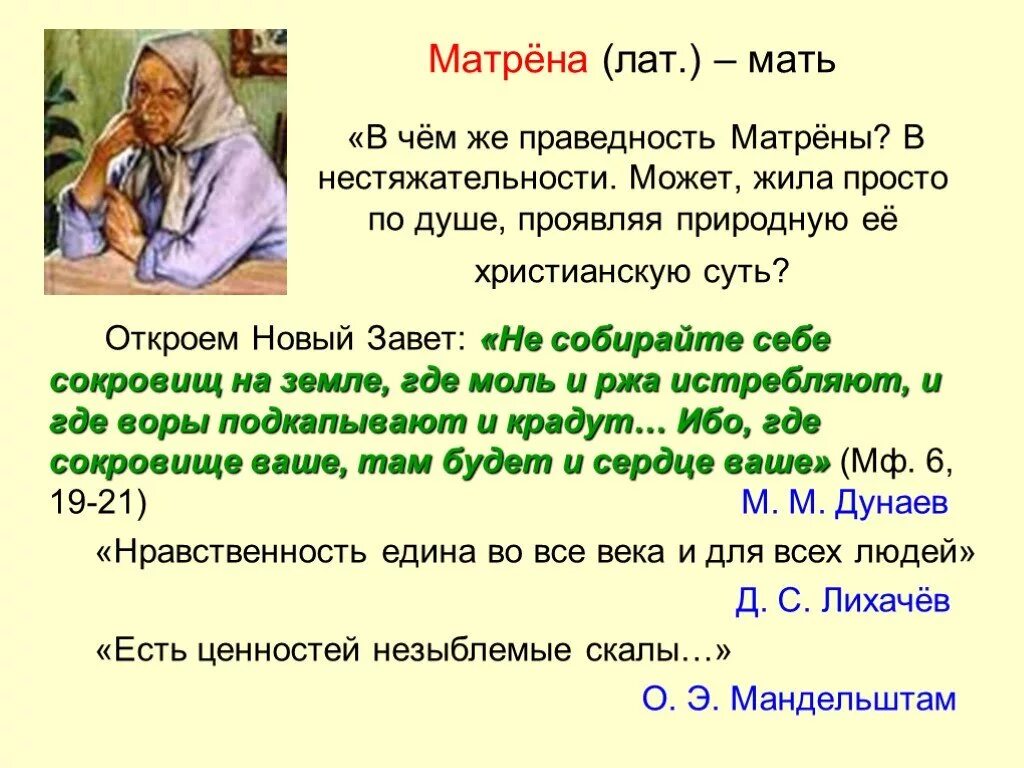 Матрёна (лат.) – мать

«В чём же праведность Матрёны? В нестяжательности. Может, жила просто по душе, проявляя природную её христианскую суть?

Откроем Новый Завет: «Не собирайте себе сокровищ на земле, где моль и ржа истребляют, и где воры подкапывают и крадут… Ибо, где сокровище ваше, там будет и сердце ваше» (Мф. 6, 19-21)

М. М. Дунаев

«Нравственность едина во все века и для всех людей»

Д. С. Лихачёв

«Есть ценностей незыблемые скалы…»

О. Э. Мандельштам